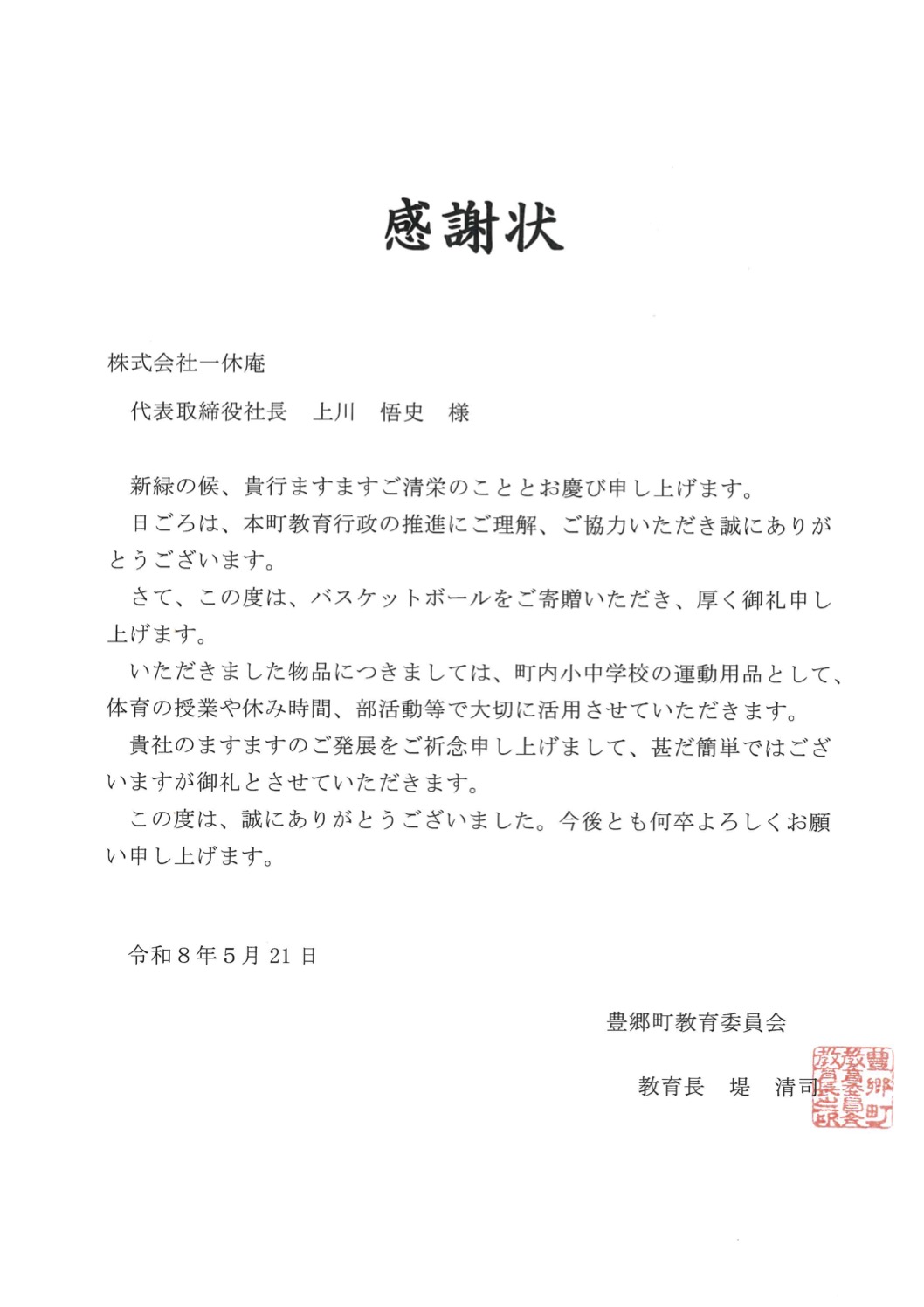 感謝状

株式会社一休庵

代表取締役社長　上川　悟史　様

新緑の候、貴行ますますご清栄のこととお慶び申し上げます。

日ごろは、本町教育行政の推進にご理解、ご協力いただき誠にありがとうございます。

さて、この度は、バスケットボールをご寄贈いただき、厚く御礼申し上げます。

いただきました物品につきましては、町内小中学校の運動用品として、体育の授業や休み時間、部活動等で大切に活用させていただきます。

貴社のますますのご発展をご祈念申し上げまして、甚だ簡単ではございますが御礼とさせていただきます。

この度は、誠にありがとうございました。今後とも何卒よろしくお願い申し上げます。

令和８年５月 21 日

豊郷町教育委員会

教育長　堤　清司

豊郷町教育委員会教育長之印